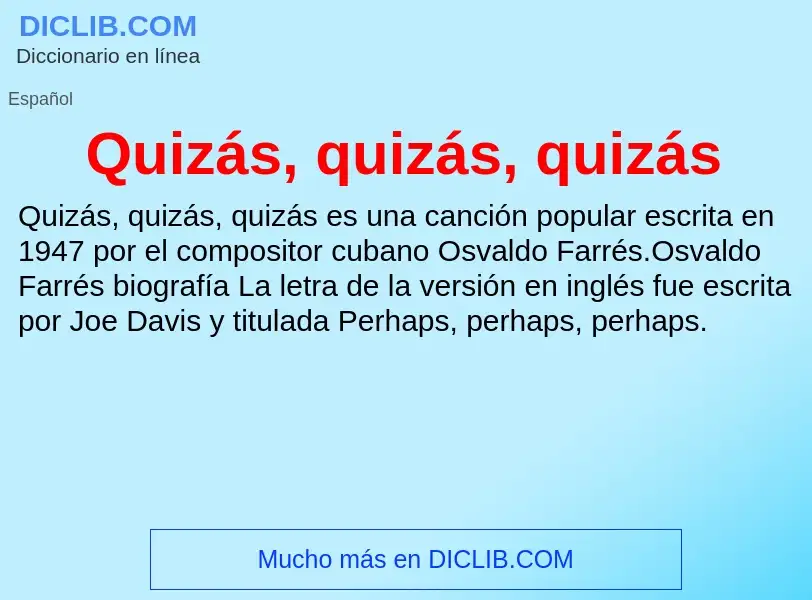 DICLIB.COM
Diccionario en línea

Español

Quizás, quizás, quizás

Quizás, quizás, quizás es una canción popular escrita en 1947 por el compositor cubano Osvaldo Farrés.Osvaldo Farrés biografía La letra de la versión en inglés fue escrita por Joe Davis y titulada Perhaps, perhaps, perhaps.

Mucho más en DICLIB.COM